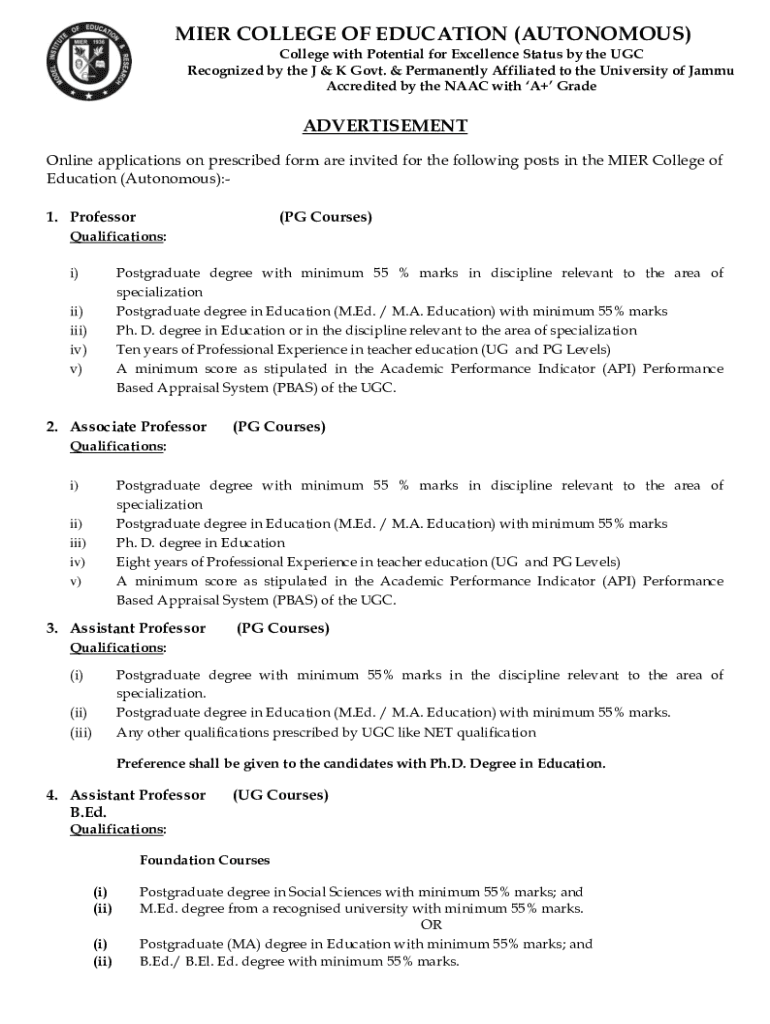 MODEL INSTITUTE OF EDUCATION & RESEARCH MIER 1936

MIER COLLEGE OF EDUCATION (AUTONOMOUS)

College with Potential for Excellence Status by the UGC
Recognized by the J & K Govt. & Permanently Affiliated to the University of Jammu
Accredited by the NAAC with 'A+' Grade

ADVERTISEMENT

Online applications on prescribed form are invited for the following posts in the MIER College of Education (Autonomous):-

1. Professor (PG Courses)
Qualifications:

i) Postgraduate degree with minimum 55 % marks in discipline relevant to the area of specialization
ii) Postgraduate degree in Education (M.Ed. / M.A. Education) with minimum 55% marks
iii) Ph. D. degree in Education or in the discipline relevant to the area of specialization
iv) Ten years of Professional Experience in teacher education (UG and PG Levels)
v) A minimum score as stipulated in the Academic Performance Indicator (API) Performance Based Appraisal System (PBAS) of the UGC.

2. Associate Professor (PG Courses)
Qualifications:

i) Postgraduate degree with minimum 55 % marks in discipline relevant to the area of specialization
ii) Postgraduate degree in Education (M.Ed. / M.A. Education) with minimum 55% marks
iii) Ph. D. degree in Education
iv) Eight years of Professional Experience in teacher education (UG and PG Levels)
v) A minimum score as stipulated in the Academic Performance Indicator (API) Performance Based Appraisal System (PBAS) of the UGC.

3. Assistant Professor (PG Courses)
Qualifications:

(i) Postgraduate degree with minimum 55% marks in the discipline relevant to the area of specialization.
(ii) Postgraduate degree in Education (M.Ed. / M.A. Education) with minimum 55% marks.
(iii) Any other qualifications prescribed by UGC like NET qualification

Preference shall be given to the candidates with Ph.D. Degree in Education.

4. Assistant Professor (UG Courses)
B.Ed.
Qualifications:

Foundation Courses

(i) Postgraduate degree in Social Sciences with minimum 55% marks; and
(ii) M.Ed. degree from a recognised university with minimum 55% marks.
OR
(i) Postgraduate (MA) degree in Education with minimum 55% marks; and
(ii) B.Ed./ B.El. Ed. degree with minimum 55% marks.